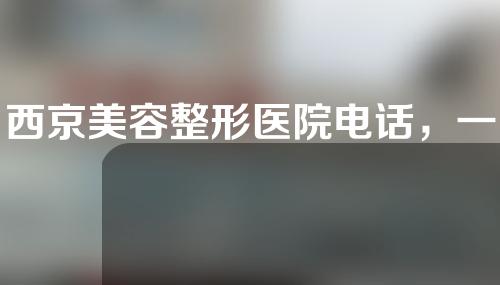 西京美容整形医院电话，一